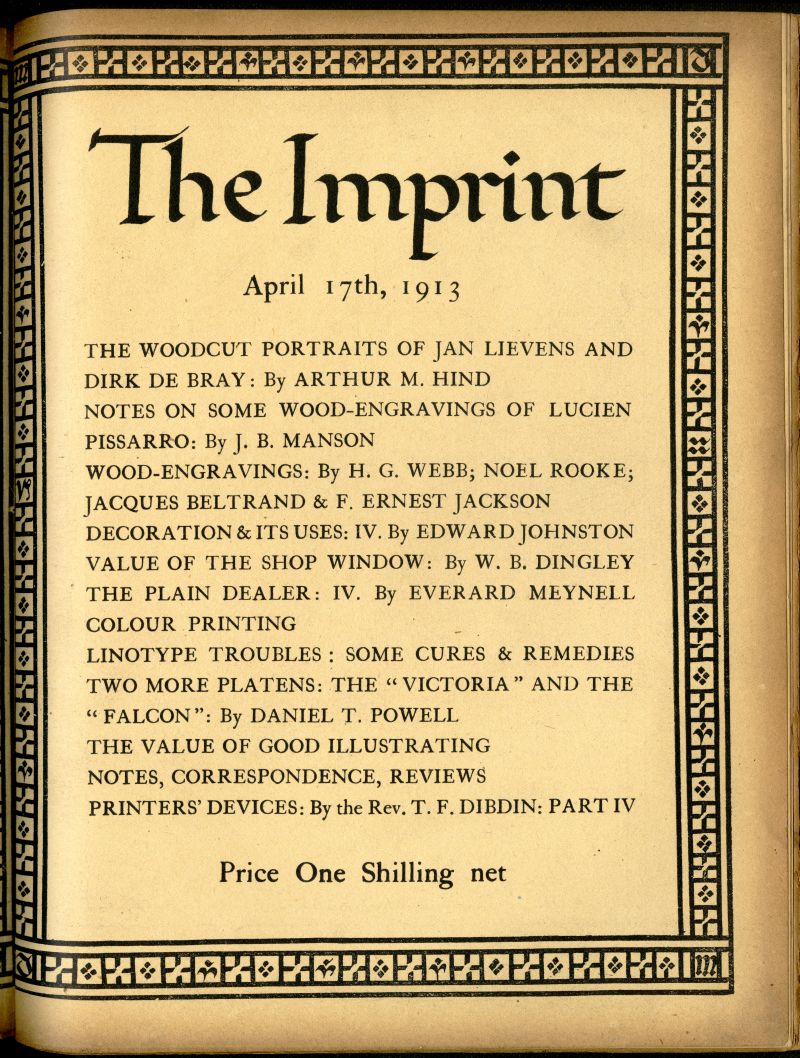 The Imprint

April 17th, 1913

THE WOODCUT PORTRAITS OF JAN LIEVENS AND DIRK DE BRAY: By ARTHUR M. HIND
NOTES ON SOME WOOD-ENGRAVINGS OF LUCIEN PISSARRO: By J. B. MANSON
WOOD-ENGRAVINGS: By H. G. WEBB; NOEL ROOKE; JACQUES BELTRAND & F. ERNEST JACKSON
DECORATION & ITS USES: IV. By EDWARD JOHNSTON
VALUE OF THE SHOP WINDOW: By W. B. DINGLEY
THE PLAIN DEALER: IV. By EVERARD MEYNELL
COLOUR PRINTING
LINOTYPE TROUBLES: SOME CURES & REMEDIES
TWO MORE PLATENS: THE "VICTORIA" AND THE "FALCON": By DANIEL T. POWELL
THE VALUE OF GOOD ILLUSTRATING
NOTES, CORRESPONDENCE, REVIEWS
PRINTERS' DEVICES: By the Rev. T. F. DIBDIN: PART IV

Price One Shilling net